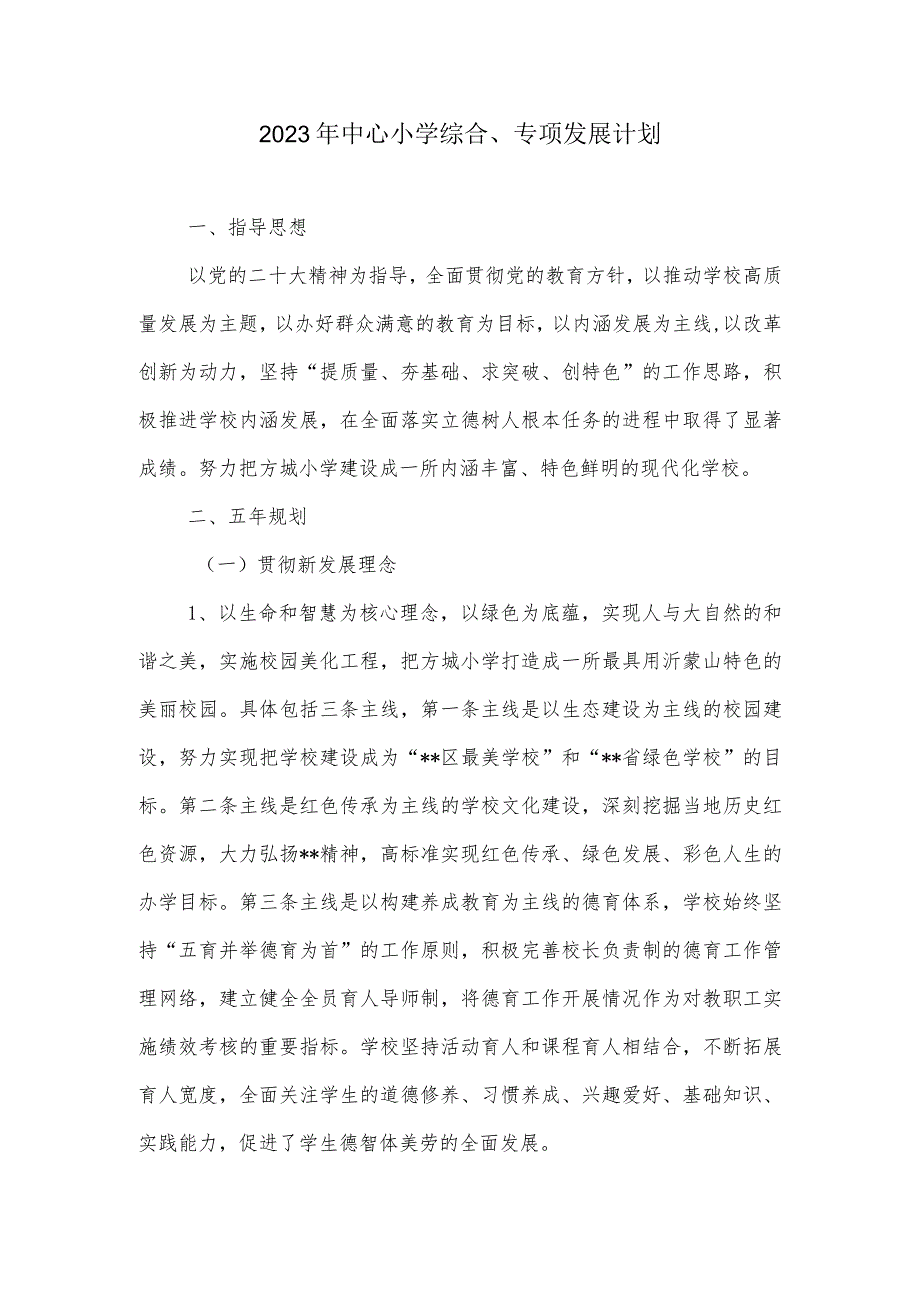 2023年中心小学综合、专项发展计划

一、指导思想

以党的二十大精神为指导，全面贯彻党的教育方针，以推动学校高质量发展为主题，以办好群众满意的教育为目标，以内涵发展为主线，以改革创新为动力，坚持“提质量、夯基础、求突破、创特色”的工作思路，积极推进学校内涵发展，在全面落实立德树人根本任务的进程中取得了显著成绩。努力把方城小学建设成一所内涵丰富、特色鲜明的现代化学校。

二、五年规划

（一）贯彻新发展理念

1、以生命和智慧为核心理念，以绿色为底蕴，实现人与大自然的和谐之美，实施校园美化工程，把方城小学打造成一所最具用沂蒙山特色的美丽校园。具体包括三条主线，第一条主线是以生态建设为主线的校园建设，努力实现把学校建设成为“**区最美学校”和“**省绿色学校”的目标。第二条主线是红色传承为主线的学校文化建设，深刻挖掘当地历史红色资源，大力弘扬**精神，高标准实现红色传承、绿色发展、彩色人生的办学目标。第三条主线是以构建养成教育为主线的德育体系，学校始终坚持“五育并举德育为首”的工作原则，积极完善校长负责制的德育工作管理网络，建立健全全员育人导师制，将德育工作开展情况作为对教职工实施绩效考核的重要指标。学校坚持活动育人和课程育人相结合，不断拓展育人宽度，全面关注学生的道德修养、习惯养成、兴趣爱好、基础知识、实践能力，促进了学生德智体美劳的全面发展。